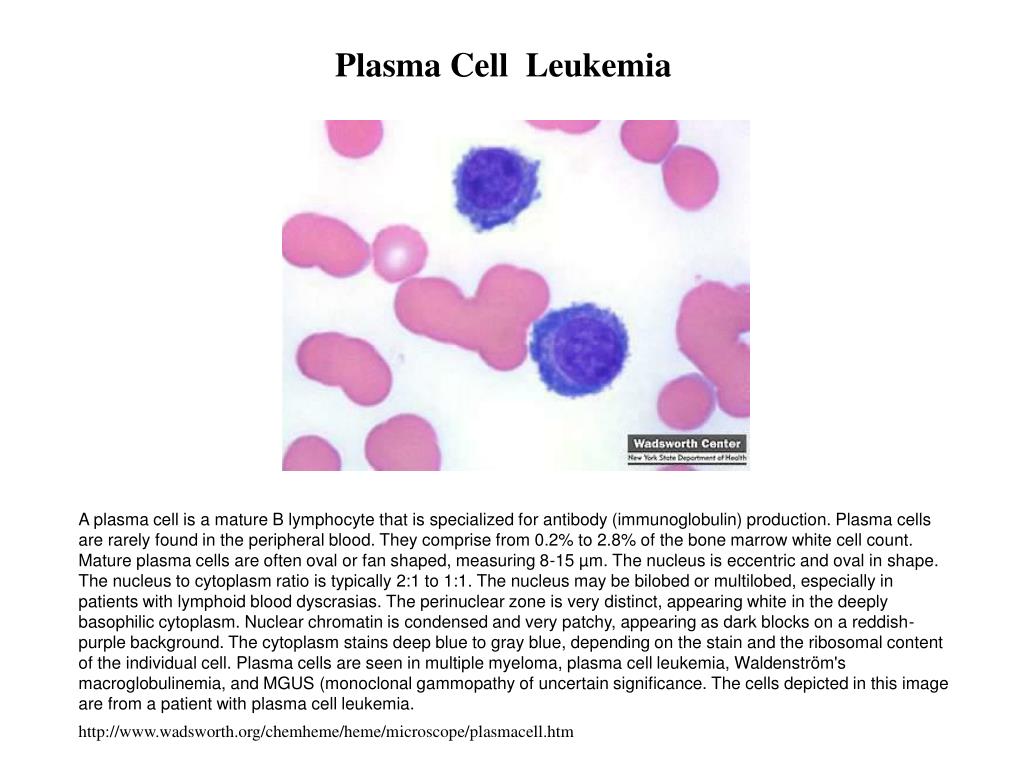 Plasma Cell Leukemia

Wadsworth Center
New York State Department of Health

A plasma cell is a mature B lymphocyte that is specialized for antibody (immunoglobulin) production. Plasma cells are rarely found in the peripheral blood. They comprise from 0.2% to 2.8% of the bone marrow white cell count. Mature plasma cells are often oval or fan shaped, measuring 8-15 µm. The nucleus is eccentric and oval in shape. The nucleus to cytoplasm ratio is typically 2:1 to 1:1. The nucleus may be bilobed or multilobed, especially in patients with lymphoid blood dyscrasias. The perinuclear zone is very distinct, appearing white in the deeply basophilic cytoplasm. Nuclear chromatin is condensed and very patchy, appearing as dark blocks on a reddish-purple background. The cytoplasm stains deep blue to gray blue, depending on the stain and the ribosomal content of the individual cell. Plasma cells are seen in multiple myeloma, plasma cell leukemia, Waldenström's macroglobulinemia, and MGUS (monoclonal gammopathy of uncertain significance. The cells depicted in this image are from a patient with plasma cell leukemia.

http://www.wadsworth.org/chemheme/heme/microscope/plasmacell.htm